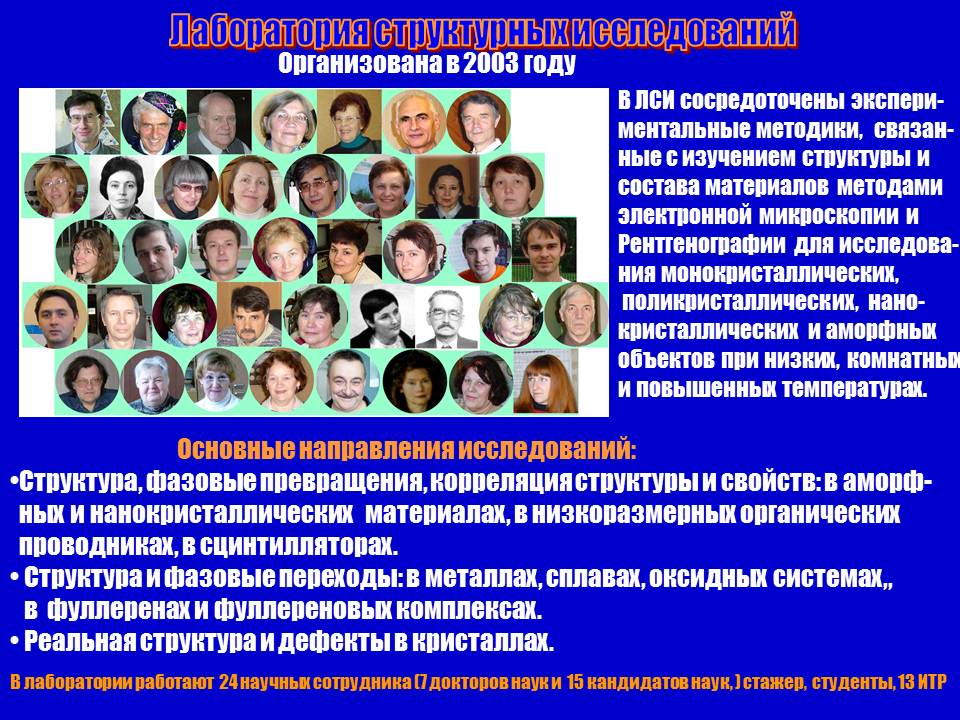 Лаборатория структурных исследований
Организована в 2003 году

В ЛСИ сосредоточены экспериментальные методики, связанные с изучением структуры и состава материалов методами электронной микроскопии и Рентгенографии для исследования монокристаллических, поликристаллических, нанокристаллических и аморфных объектов при низких, комнатных и повышенных температурах.

Основные направления исследований:
•Структура, фазовые превращения, корреляция структуры и свойств: в аморфных и нанокристаллических материалах, в низкоразмерных органических проводниках, в сцинтилляторах.
• Структура и фазовые переходы: в металлах, сплавах, оксидных системах,, в фуллеренах и фуллереновых комплексах.
• Реальная структура и дефекты в кристаллах.

В лаборатории работают 24 научных сотрудника (7 докторов наук и 15 кандидатов наук, ) стажер, студенты, 13 ИТР